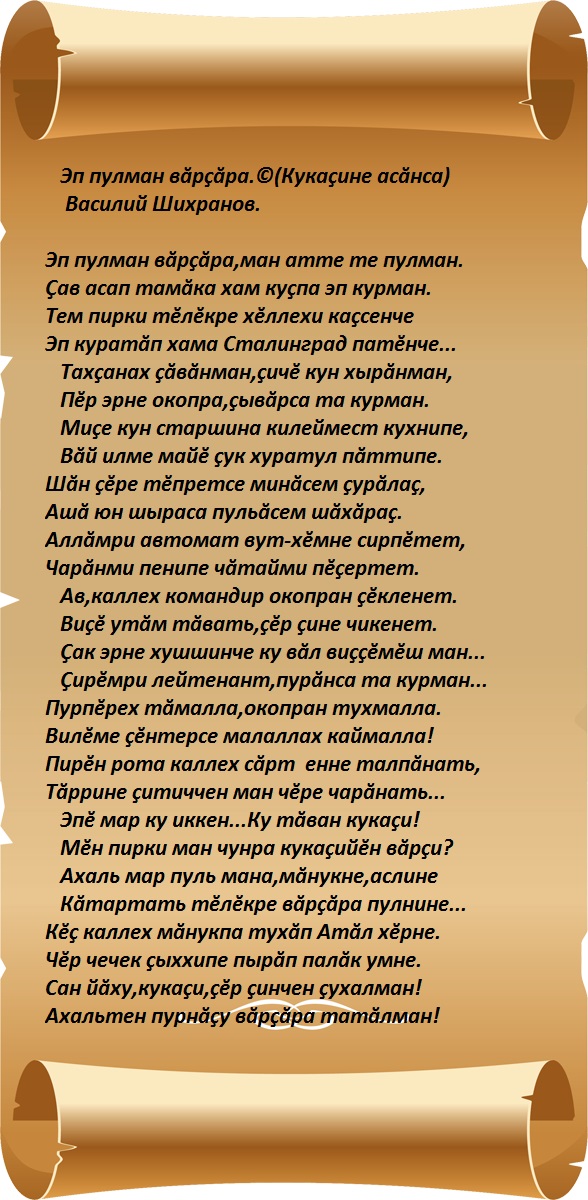 Эп пулман вăрçăра.©(Кукаçине асăнса)
Василий Шихранов.

Эп пулман вăрçăра,ман атте те пулман.
Çав асап тамăка хам куçпа эп курман.
Тем пирки тĕлĕкре хĕллехи каçсенче
Эп куратăп хама Сталинград патĕнче...
Тахçанах çăвăнман,çичĕ кун хырăнман,
Пĕр эрне окопра,çывăрса та курман.
Миçе кун старшина килеймест кухнипе,
Вăй илме майĕ çук хуратул пăттипе.
Шăн çĕре тĕпретсе минăсем çурăлаç,
Ашă юн шыраса пульăсем шăхăраç.
Аллăмри автомат вут-хĕмне сирпĕтет,
Чарăнми пенипе чăтайми пĕçертет.
Ав,каллех командир окопран çĕкленет.
Виçĕ утăм тăвать,çĕр çине чикенет.
Çак эрне хушшинче ку вăл виççĕмĕш ман...
Çирĕмри лейтенант,пурăнса та курман...
Пурпĕрех тăмалла,окопран тухмалла.
Вилĕме çĕнтерсе малаллах каймалла!
Пирĕн рота каллех сăрт енне талпăнать,
Тăррине çитиччен ман чĕре чарăнать...
Эпĕ мар ку иккен...Ку тăван кукаçи!
Мĕн пирки ман чунра кукаçийĕн вăрçи?
Ахаль мар пуль мана,мăнукне,аслине
Кăтартать тĕлĕкре вăрçăра пулнине...
Кĕç каллех мăнукпа тухăп Атăл хĕрне.
Чĕр чечек çыххипе пырăп палăк умне.
Сан йăху,кукаçи,çĕр çинчен çухалман!
Ахальтен пурнăçу вăрçăра татăлман!